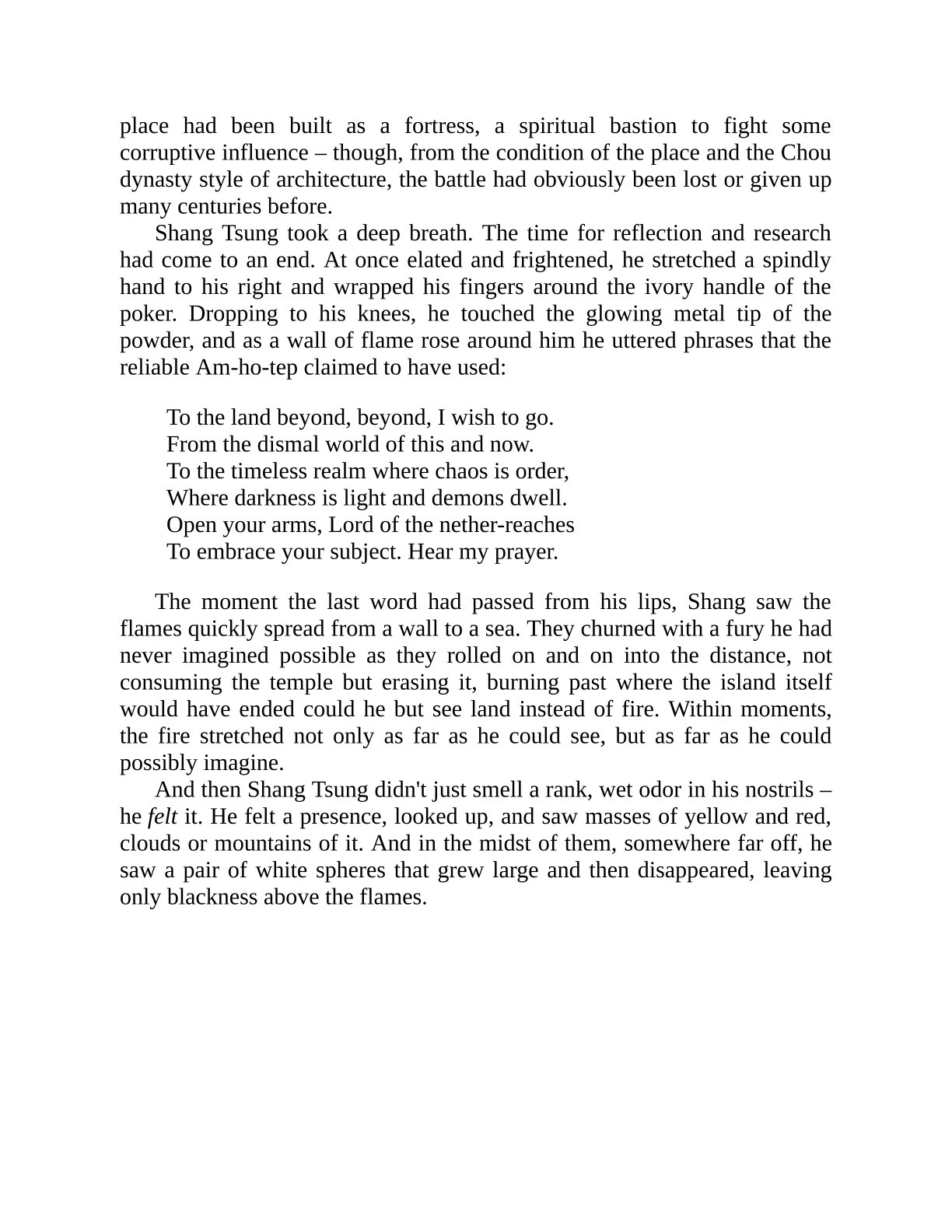 place had been built as a fortress, a spiritual bastion to fight some corruptive influence – though, from the condition of the place and the Chou dynasty style of architecture, the battle had obviously been lost or given up many centuries before.

Shang Tsung took a deep breath. The time for reflection and research had come to an end. At once elated and frightened, he stretched a spindly hand to his right and wrapped his fingers around the ivory handle of the poker. Dropping to his knees, he touched the glowing metal tip of the powder, and as a wall of flame rose around him he uttered phrases that the reliable Am-ho-tep claimed to have used:

To the land beyond, beyond, I wish to go.
From the dismal world of this and now.
To the timeless realm where chaos is order,
Where darkness is light and demons dwell.
Open your arms, Lord of the nether-reaches
To embrace your subject. Hear my prayer.

The moment the last word had passed from his lips, Shang saw the flames quickly spread from a wall to a sea. They churned with a fury he had never imagined possible as they rolled on and on into the distance, not consuming the temple but erasing it, burning past where the island itself would have ended could he but see land instead of fire. Within moments, the fire stretched not only as far as he could see, but as far as he could possibly imagine.

And then Shang Tsung didn't just smell a rank, wet odor in his nostrils – he felt it. He felt a presence, looked up, and saw masses of yellow and red, clouds or mountains of it. And in the midst of them, somewhere far off, he saw a pair of white spheres that grew large and then disappeared, leaving only blackness above the flames.